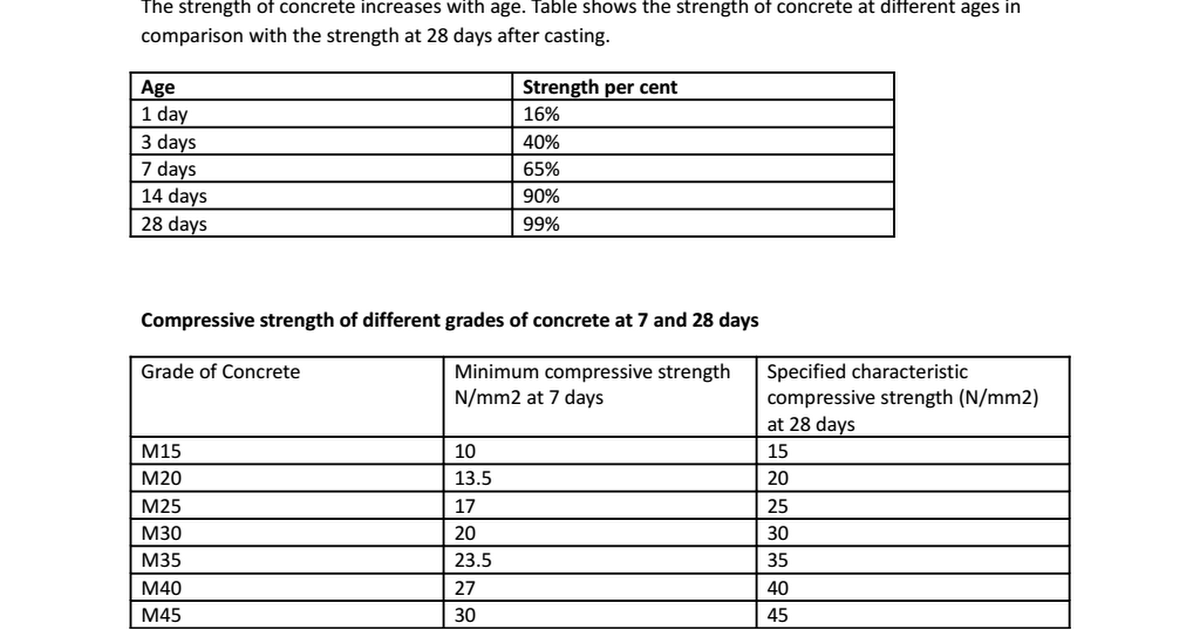 The strength of concrete increases with age. Table shows the strength of concrete at different ages in comparison with the strength at 28 days after casting.

| Age | Strength per cent |
|---|---|
| 1 day | 16% |
| 3 days | 40% |
| 7 days | 65% |
| 14 days | 90% |
| 28 days | 99% |

**Compressive strength of different grades of concrete at 7 and 28 days**

| Grade of Concrete | Minimum compressive strength N/mm2 at 7 days | Specified characteristic compressive strength (N/mm2) at 28 days |
|---|---|---|
| M15 | 10 | 15 |
| M20 | 13.5 | 20 |
| M25 | 17 | 25 |
| M30 | 20 | 30 |
| M35 | 23.5 | 35 |
| M40 | 27 | 40 |
| M45 | 30 | 45 |